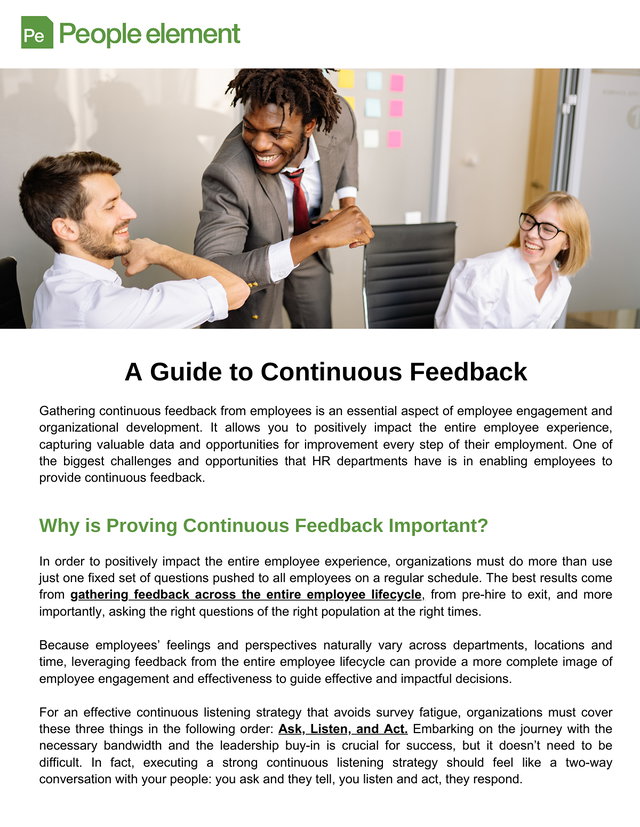 Pe People element

A Guide to Continuous Feedback

Gathering continuous feedback from employees is an essential aspect of employee engagement and organizational development. It allows you to positively impact the entire employee experience, capturing valuable data and opportunities for improvement every step of their employment. One of the biggest challenges and opportunities that HR departments have is in enabling employees to provide continuous feedback.

Why is Proving Continuous Feedback Important?

In order to positively impact the entire employee experience, organizations must do more than use just one fixed set of questions pushed to all employees on a regular schedule. The best results come from gathering feedback across the entire employee lifecycle, from pre-hire to exit, and more importantly, asking the right questions of the right population at the right times.

Because employees' feelings and perspectives naturally vary across departments, locations and time, leveraging feedback from the entire employee lifecycle can provide a more complete image of employee engagement and effectiveness to guide effective and impactful decisions.

For an effective continuous listening strategy that avoids survey fatigue, organizations must cover these three things in the following order: Ask, Listen, and Act. Embarking on the journey with the necessary bandwidth and the leadership buy-in is crucial for success, but it doesn't need to be difficult. In fact, executing a strong continuous listening strategy should feel like a two-way conversation with your people: you ask and they tell, you listen and act, they respond.